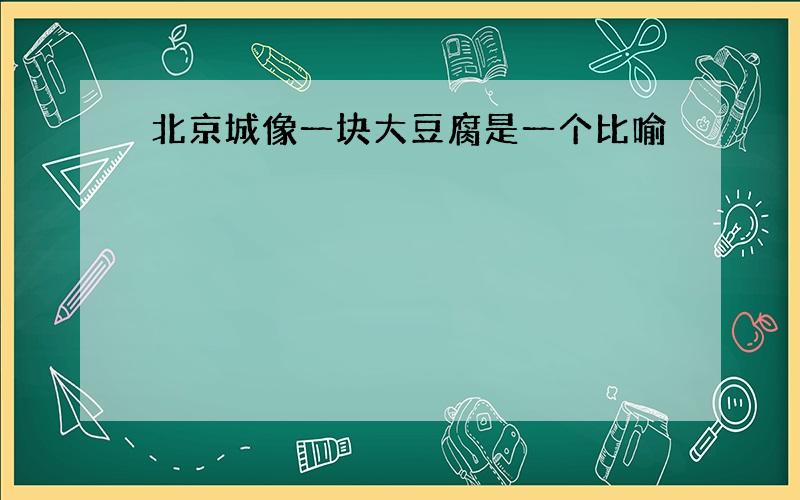 北京城像一块大豆腐是一个比喻